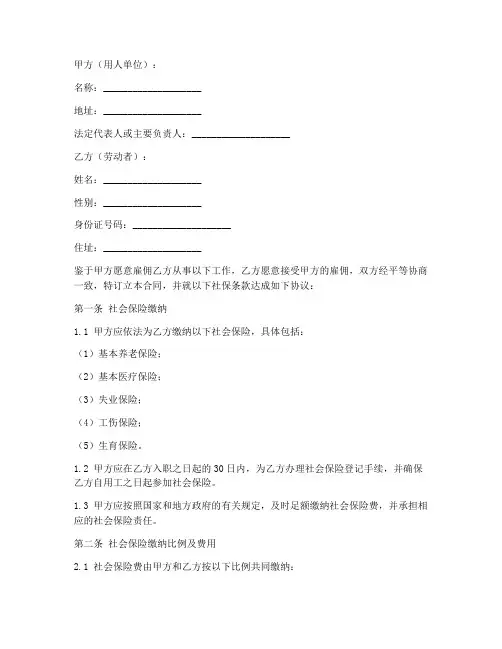 甲方（用人单位）：

名称：____________________

地址：____________________

法定代表人或主要负责人：____________________

乙方（劳动者）：

姓名：____________________

性别：____________________

身份证号码：____________________

住址：____________________

鉴于甲方愿意雇佣乙方从事以下工作，乙方愿意接受甲方的雇佣，双方经平等协商一致，特订立本合同，并就以下社保条款达成如下协议：

第一条 社会保险缴纳

1.1 甲方应依法为乙方缴纳以下社会保险，具体包括：

（1）基本养老保险；

（2）基本医疗保险；

（3）失业保险；

（4）工伤保险；

（5）生育保险。

1.2 甲方应在乙方入职之日起的30日内，为乙方办理社会保险登记手续，并确保乙方自用工之日起参加社会保险。

1.3 甲方应按照国家和地方政府的有关规定，及时足额缴纳社会保险费，并承担相应的社会保险责任。

第二条 社会保险缴纳比例及费用

2.1 社会保险费由甲方和乙方按以下比例共同缴纳：